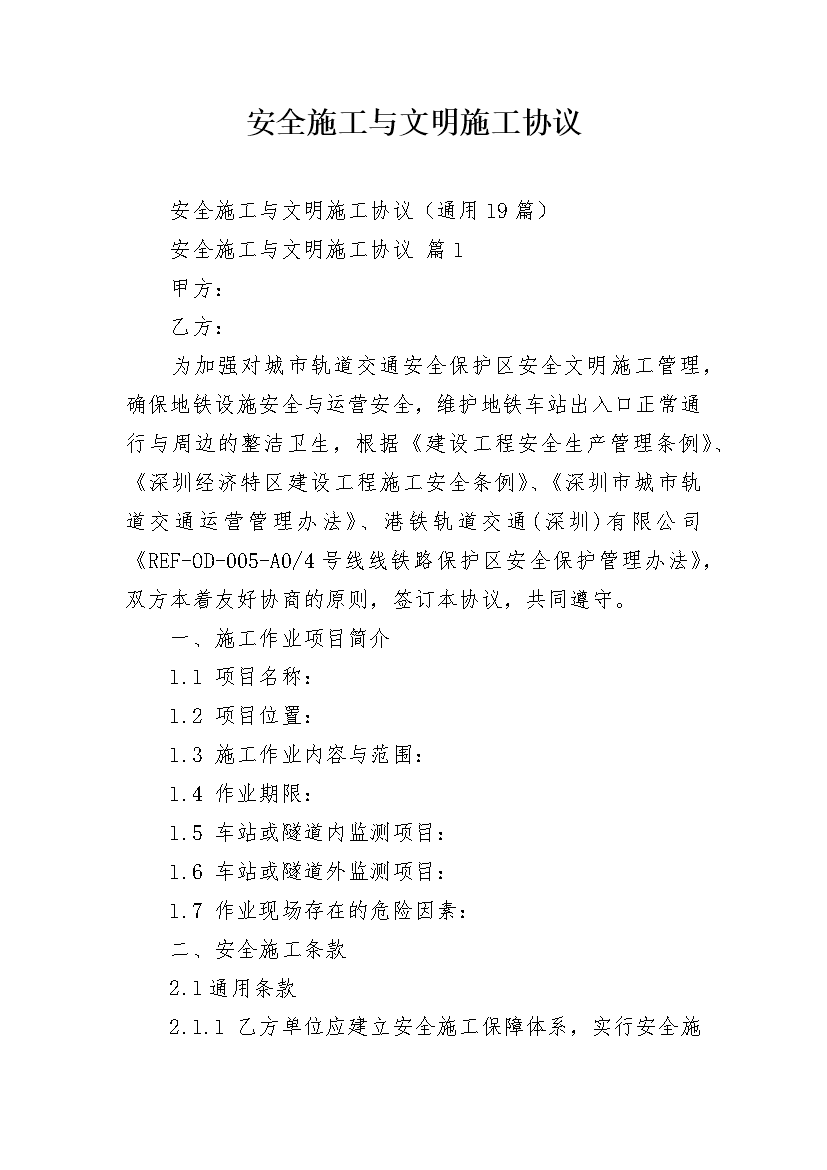 安全施工与文明施工协议

安全施工与文明施工协议（通用19篇）

安全施工与文明施工协议 篇1

甲方：

乙方：

为加强对城市轨道交通安全保护区安全文明施工管理，确保地铁设施安全与运营安全，维护地铁车站出入口正常通行与周边的整洁卫生，根据《建设工程安全生产管理条例》、《深圳经济特区建设工程施工安全条例》、《深圳市城市轨道交通运营管理办法》、港铁轨道交通（深圳）有限公司《REF-OD-005-A0/4号线线铁路保护区安全保护管理办法》，双方本着友好协商的原则，签订本协议，共同遵守。

一、施工作业项目简介

1.1 项目名称：

1.2 项目位置：

1.3 施工作业内容与范围：

1.4 作业期限：

1.5 车站或隧道内监测项目：

1.6 车站或隧道外监测项目：

1.7 作业现场存在的危险因素：

二、安全施工条款

2.1通用条款

2.1.1 乙方单位应建立安全施工保障体系，实行安全施